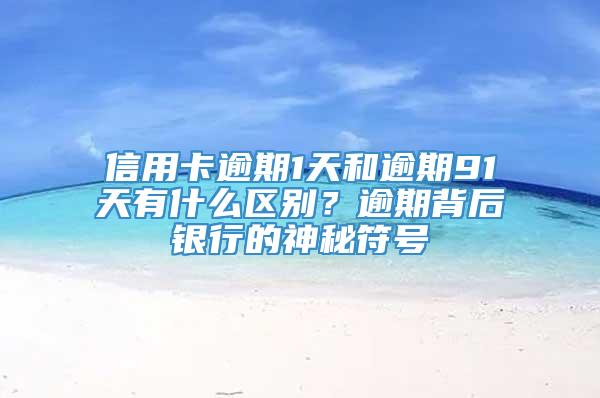 信用卡逾期1天和逾期91天有什么区别？逾期背后银行的神秘符号